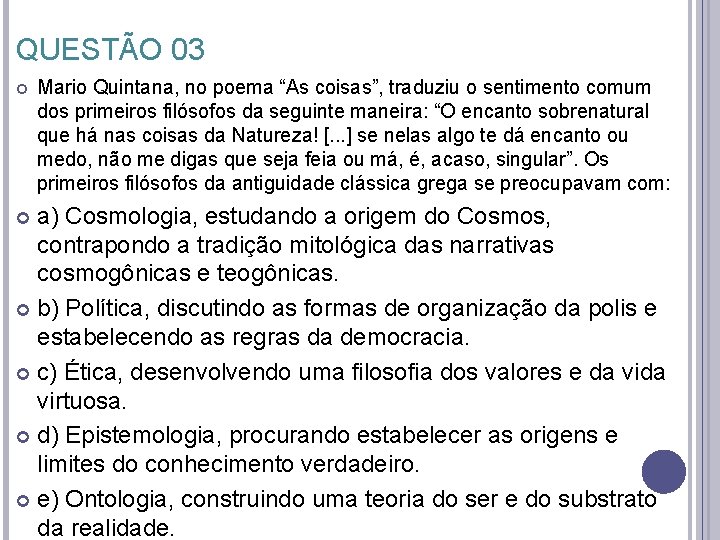 QUESTÃO 03

Mario Quintana, no poema “As coisas”, traduziu o sentimento comum dos primeiros filósofos da seguinte maneira: “O encanto sobrenatural que há nas coisas da Natureza! [...] se nelas algo te dá encanto ou medo, não me digas que seja feia ou má, é, acaso, singular”. Os primeiros filósofos da antiguidade clássica grega se preocupavam com:

a) Cosmologia, estudando a origem do Cosmos, contrapondo a tradição mitológica das narrativas cosmogônicas e teogônicas.

b) Política, discutindo as formas de organização da polis e estabelecendo as regras da democracia.

c) Ética, desenvolvendo uma filosofia dos valores e da vida virtuosa.

d) Epistemologia, procurando estabelecer as origens e limites do conhecimento verdadeiro.

e) Ontologia, construindo uma teoria do ser e do substrato da realidade.